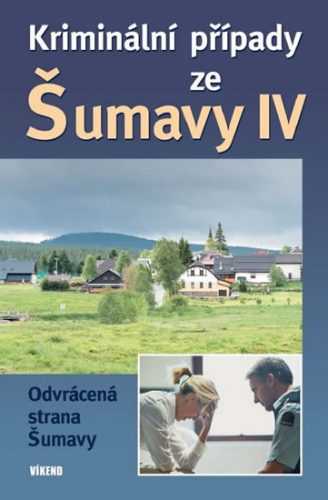 Kriminální případy ze Šumavy IV

Odvrácená strana Šumavy

VÍKEND